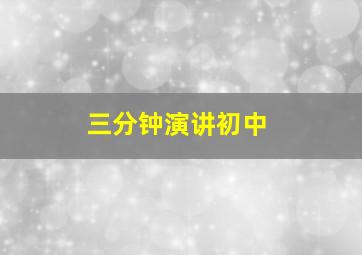 三分钟演讲初中